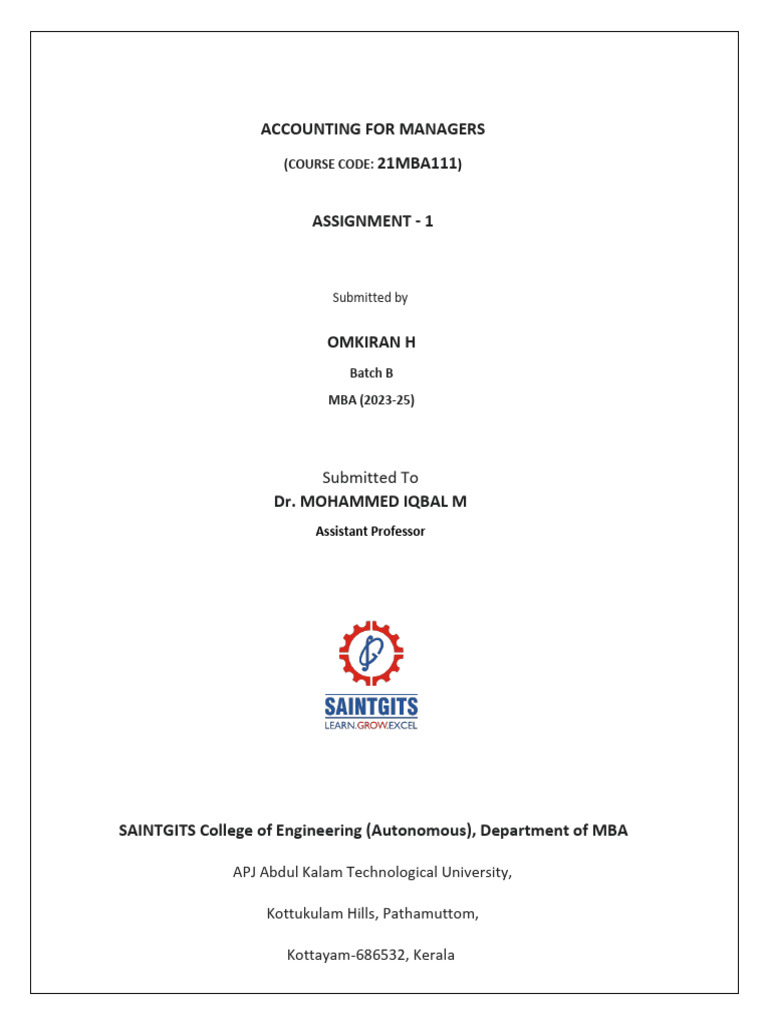 ACCOUNTING FOR MANAGERS

(COURSE CODE: 21MBA111)

ASSIGNMENT - 1

Submitted by

OMKIRAN H

Batch B

MBA (2023-25)

Submitted To

Dr. MOHAMMED IQBAL M

Assistant Professor

SAINTGITS

LEARN.GROW.EXCEL

SAINTGITS College of Engineering (Autonomous), Department of MBA

APJ Abdul Kalam Technological University,

Kottukulam Hills, Pathamuttom,

Kottayam-686532, Kerala